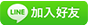 LINE 加入好友